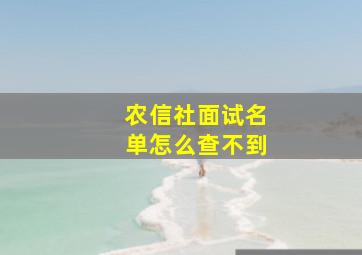 农信社面试名单怎么查不到